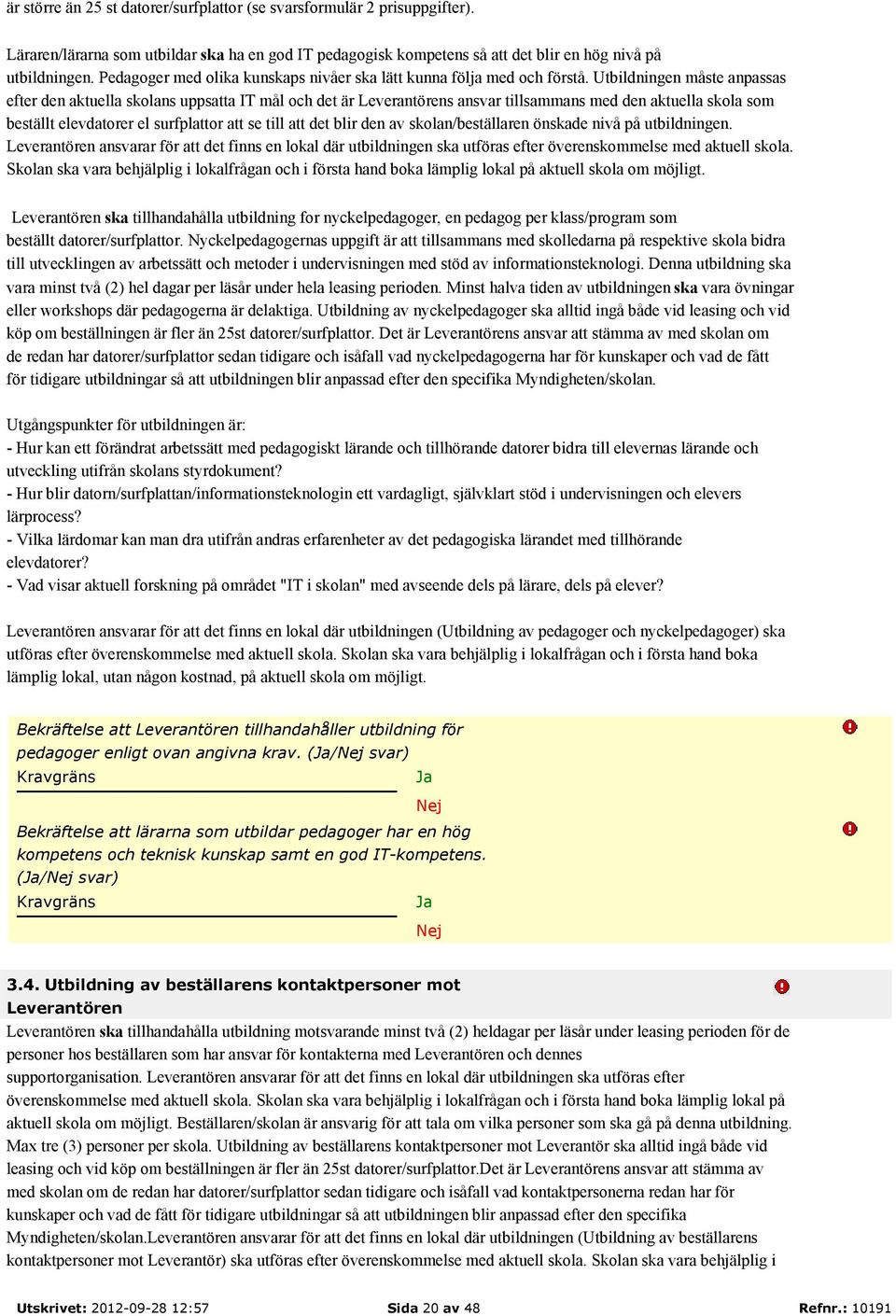 är större än 25 st datorer/surfplattor (se svarsformulär 2 prisuppgifter).

Läraren/lärarna som utbildar ska ha en god IT pedagogisk kompetens så att det blir en hög nivå på utbildningen. Pedagoger med olika kunskaps nivåer ska lätt kunna följa med och förstå. Utbildningen måste anpassas efter den aktuella skolans uppsatta IT mål och det är Leverantörens ansvar tillsammans med den aktuella skola som beställt elevdatorer el surfplattor att se till att det blir den av skolan/beställaren önskade nivå på utbildningen. Leverantören ansvarar för att det finns en lokal där utbildningen ska utföras efter överenskommelse med aktuell skola. Skolan ska vara behjälplig i lokalfrågan och i första hand boka lämplig lokal på aktuell skola om möjligt.

Leverantören ska tillhandahålla utbildning for nyckelpedagoger, en pedagog per klass/program som beställt datorer/surfplattor. Nyckelpedagogernas uppgift är att tillsammans med skolledarna på respektive skola bidra till utvecklingen av arbetssätt och metoder i undervisningen med stöd av informationsteknologi. Denna utbildning ska vara minst två (2) hel dagar per läsår under hela leasing perioden. Minst halva tiden av utbildningen ska vara övningar eller workshops där pedagogerna är delaktiga. Utbildning av nyckelpedagoger ska alltid ingå både vid leasing och vid köp om beställningen är fler än 25st datorer/surfplattor. Det är Leverantörens ansvar att stämma av med skolan om de redan har datorer/surfplattor sedan tidigare och isåfall vad nyckelpedagogerna har för kunskaper och vad de fått för tidigare utbildningar så att utbildningen blir anpassad efter den specifika Myndigheten/skolan.

Utgångspunkter för utbildningen är:
- Hur kan ett förändrat arbetssätt med pedagogiskt lärande och tillhörande datorer bidra till elevernas lärande och utveckling utifrån skolans styrdokument?
- Hur blir datorn/surfplattan/informationsteknologin ett vardagligt, självklart stöd i undervisningen och elevers lärprocess?
- Vilka lärdomar kan man dra utifrån andras erfarenheter av det pedagogiska lärandet med tillhörande elevdatorer?
- Vad visar aktuell forskning på området "IT i skolan" med avseende dels på lärare, dels på elever?

Leverantören ansvarar för att det finns en lokal där utbildningen (Utbildning av pedagoger och nyckelpedagoger) ska utföras efter överenskommelse med aktuell skola. Skolan ska vara behjälplig i lokalfrågan och i första hand boka lämplig lokal, utan någon kostnad, på aktuell skola om möjligt.

Bekräftelse att Leverantören tillhandahåller utbildning för pedagoger enligt ovan angivna krav. (Ja/Nej svar)
Kravgräns
Ja
Nej

Bekräftelse att lärarna som utbildar pedagoger har en hög kompetens och teknisk kunskap samt en god IT-kompetens. (Ja/Nej svar)
Kravgräns
Ja
Nej

3.4. Utbildning av beställarens kontaktpersoner mot Leverantören
Leverantören ska tillhandahålla utbildning motsvarande minst två (2) heldagar per läsår under leasing perioden för de personer hos beställaren som har ansvar för kontakterna med Leverantören och dennes supportorganisation. Leverantören ansvarar för att det finns en lokal där utbildningen ska utföras efter överenskommelse med aktuell skola. Skolan ska vara behjälplig i lokalfrågan och i första hand boka lämplig lokal på aktuell skola om möjligt. Beställaren/skolan är ansvarig för att tala om vilka personer som ska gå på denna utbildning. Max tre (3) personer per skola. Utbildning av beställarens kontaktpersoner mot Leverantör ska alltid ingå både vid leasing och vid köp om beställningen är fler än 25st datorer/surfplattor.Det är Leverantörens ansvar att stämma av med skolan om de redan har datorer/surfplattor sedan tidigare och isåfall vad kontaktpersonerna redan har för kunskaper och vad de fått för tidigare utbildningar så att utbildningen blir anpassad efter den specifika Myndigheten/skolan.Leverantören ansvarar för att det finns en lokal där utbildningen (Utbildning av beställarens kontaktpersoner mot Leverantör) ska utföras efter överenskommelse med aktuell skola. Skolan ska vara behjälplig i

Utskrivet: 2012-09-28 12:57 Sida 20 av 48 Refnr.: 10191